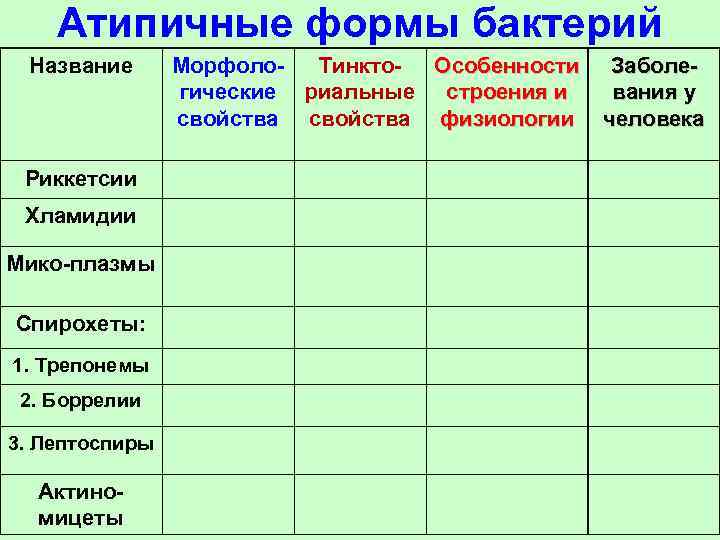 Атипичные формы бактерий

| Название | Морфологические свойства | Тинкториальные свойства | Особенности строения и физиологии | Заболевания у человека |
|---|---|---|---|---|
| Риккетсии | | | | |
| Хламидии | | | | |
| Мико-плазмы | | | | |
| Спирохеты: | | | | |
| 1. Трепонемы | | | | |
| 2. Боррелии | | | | |
| 3. Лептоспиры | | | | |
| Актиномицеты | | | | |